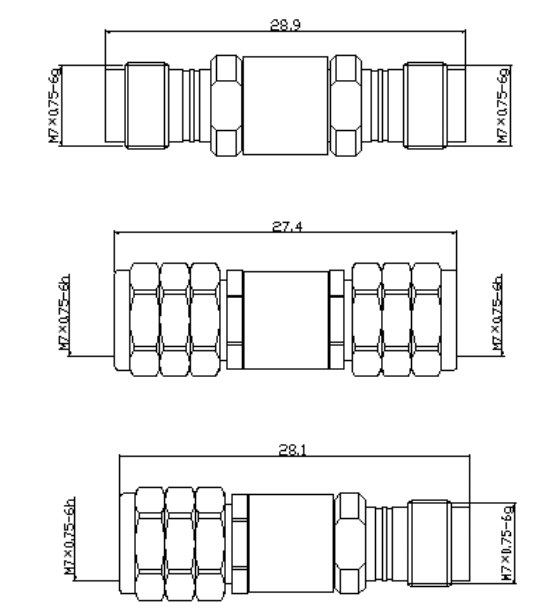 28.9

M7×0.75-6g

M7×0.75-6g

27.4

M7×0.75-6h

M7×0.75-6h

28.1

M7×0.75-6h

M7×0.75-6g